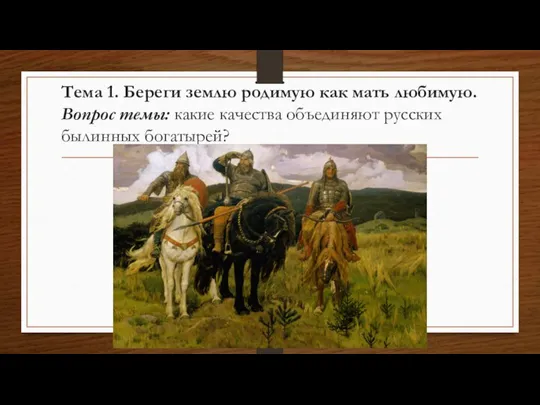 Тема 1. Береги землю родимую как мать любимую.
Вопрос темы: какие качества объединяют русских былинных богатырей?